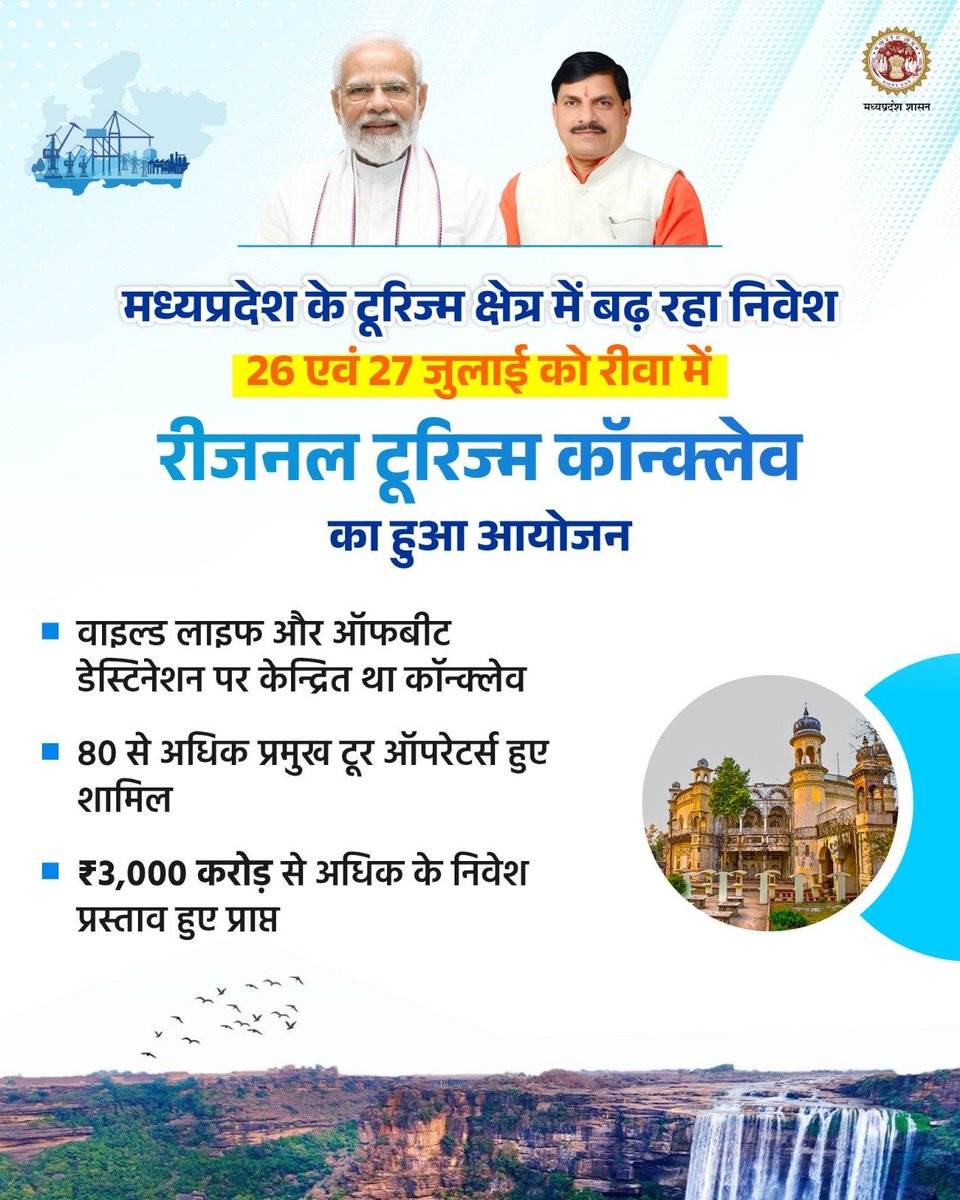 मध्यप्रदेश शासन

मध्यप्रदेश के टूरिज्म क्षेत्र में बढ़ रहा निवेश

26 एवं 27 जुलाई को रीवा में

रीजनल टूरिज्म कॉन्क्लेव

का हुआ आयोजन

• वाइल्ड लाइफ और ऑफबीट डेस्टिनेशन पर केन्द्रित था कॉन्क्लेव

• 80 से अधिक प्रमुख टूर ऑपरेटर्स हुए शामिल

• ₹3,000 करोड़ से अधिक के निवेश प्रस्ताव हुए प्राप्त